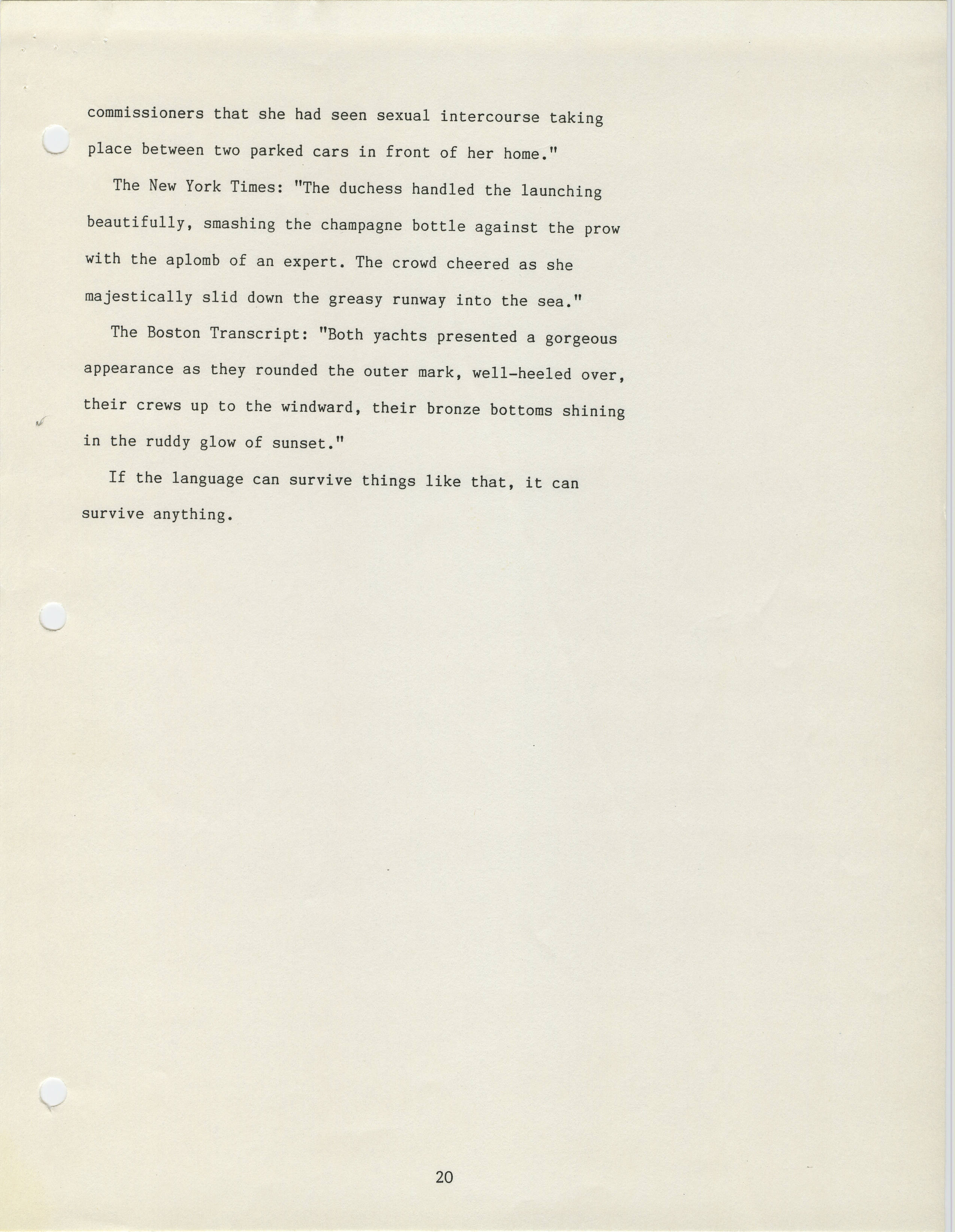 commissioners that she had seen sexual intercourse taking place between two parked cars in front of her home."

The New York Times: "The duchess handled the launching beautifully, smashing the champagne bottle against the prow with the aplomb of an expert. The crowd cheered as she majestically slid down the greasy runway into the sea."

The Boston Transcript: "Both yachts presented a gorgeous appearance as they rounded the outer mark, well-heeled over, their crews up to the windward, their bronze bottoms shining in the ruddy glow of sunset."

If the language can survive things like that, it can survive anything.

20